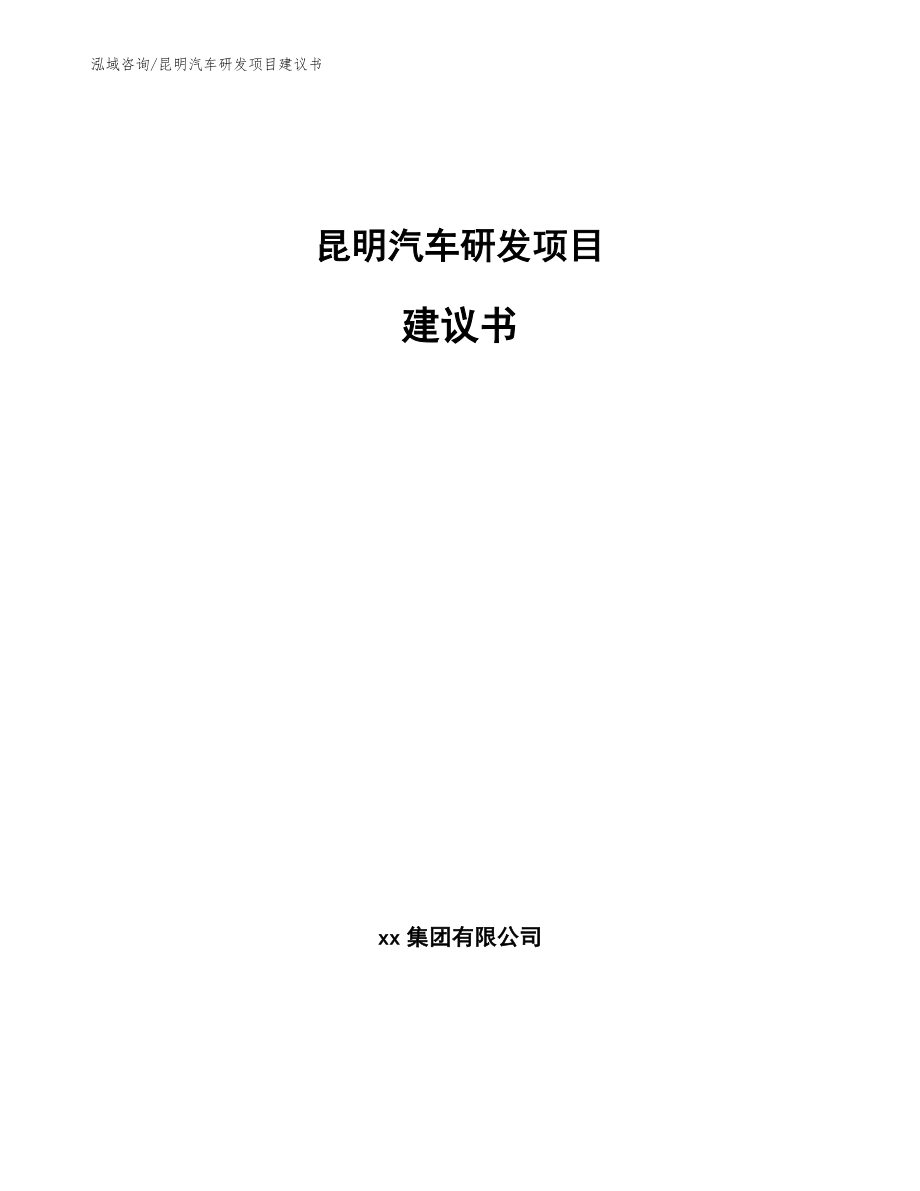 泓域咨询/昆明汽车研发项目建议书

昆明汽车研发项目

建议书

xx 集团有限公司